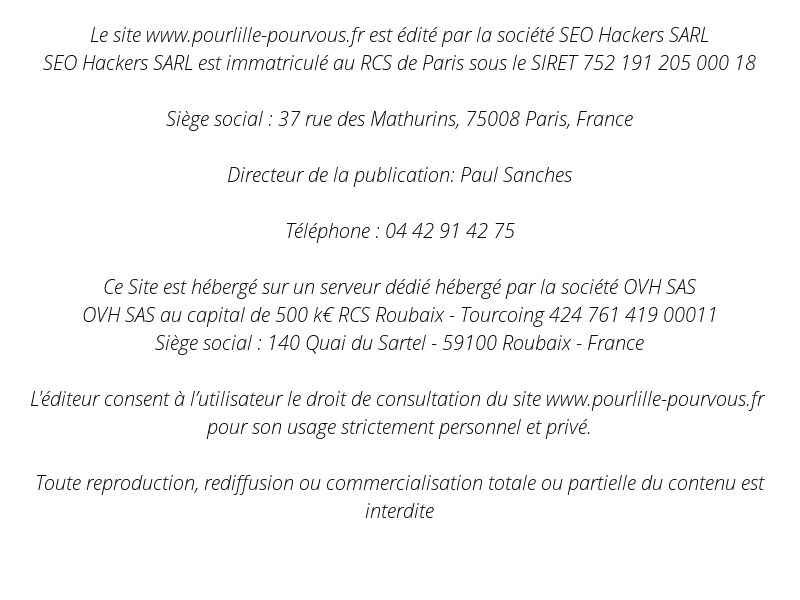 Le site www.pourlille-pourvous.fr est édité par la société SEO Hackers SARL
SEO Hackers SARL est immatriculé au RCS de Paris sous le SIRET 752 191 205 000 18

Siège social : 37 rue des Mathurins, 75008 Paris, France

Directeur de la publication: Paul Sanches

Téléphone : 04 42 91 42 75

Ce Site est hébergé sur un serveur dédié hébergé par la société OVH SAS
OVH SAS au capital de 500 k€ RCS Roubaix - Tourcoing 424 761 419 00011
Siège social : 140 Quai du Sartel - 59100 Roubaix - France

L'éditeur consent à l'utilisateur le droit de consultation du site www.pourlille-pourvous.fr pour son usage strictement personnel et privé.

Toute reproduction, rediffusion ou commercialisation totale ou partielle du contenu est interdite